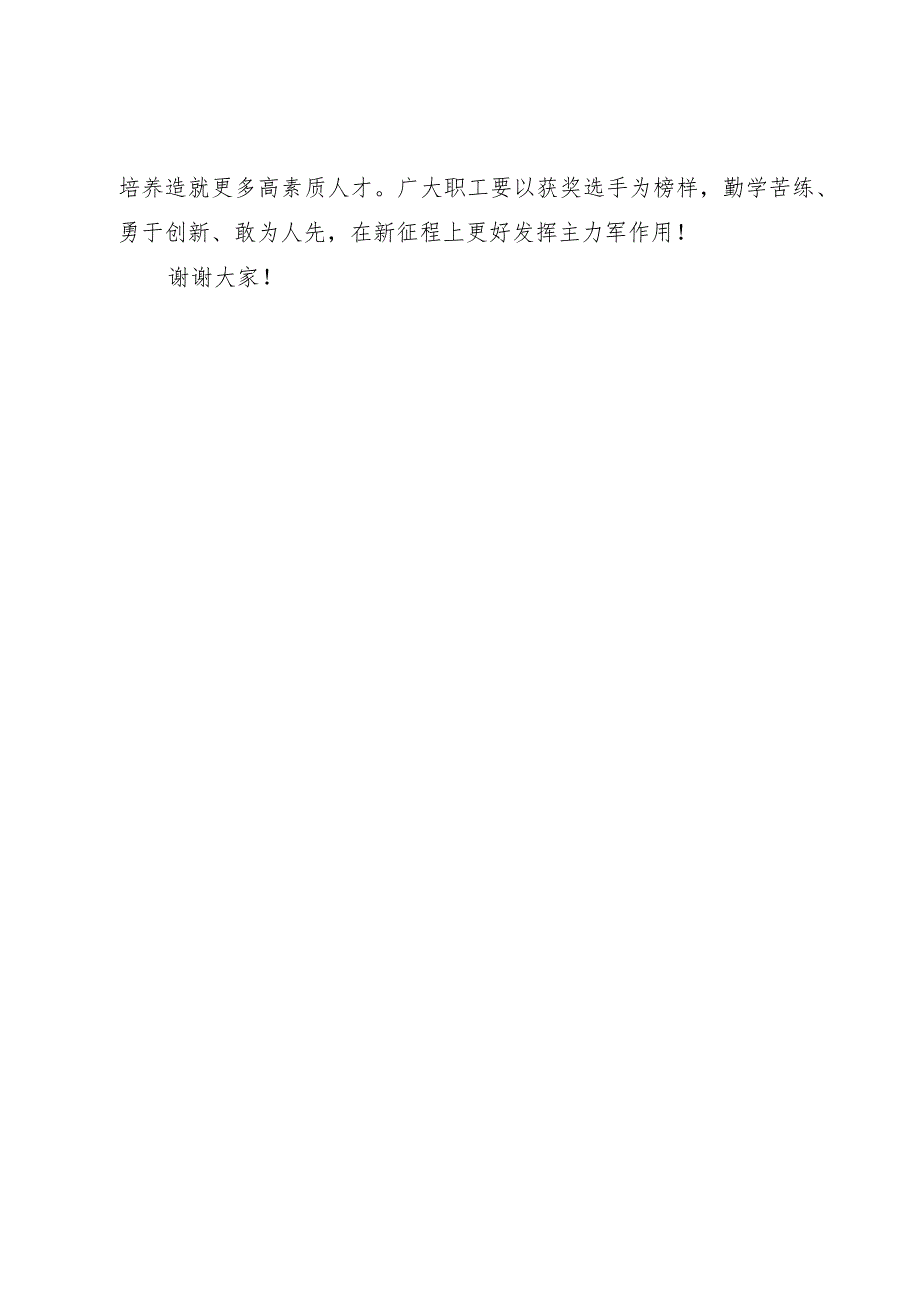 培养造就更多高素质人才。广大职工要以获奖选手为榜样，勤学苦练、勇于创新、敢为人先，在新征程上更好发挥主力军作用！

谢谢大家！